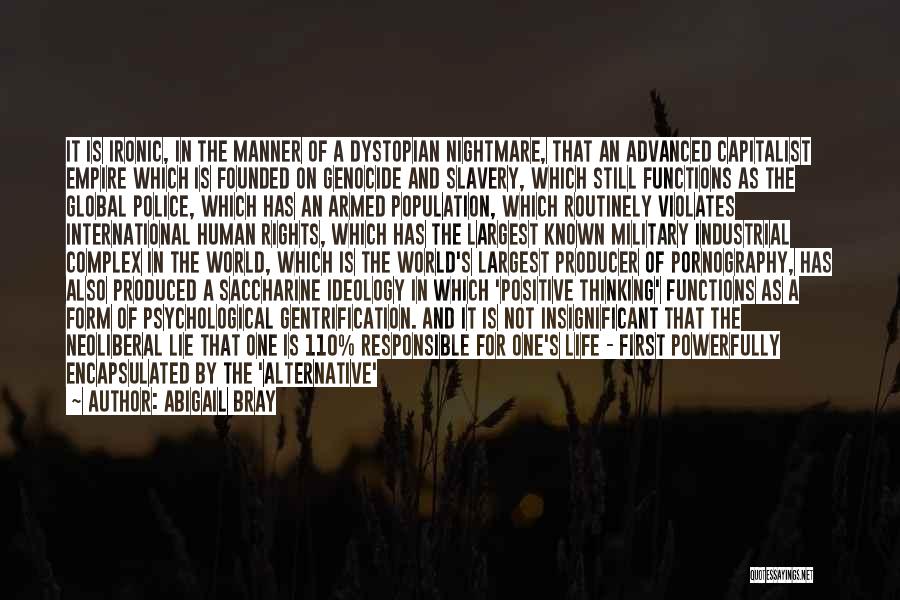 IT IS IRONIC, IN THE MANNER OF A DYSTOPIAN NIGHTMARE, THAT AN ADVANCED CAPITALIST EMPIRE WHICH IS FOUNDED ON GENOCIDE AND SLAVERY, WHICH STILL FUNCTIONS AS THE GLOBAL POLICE, WHICH HAS AN ARMED POPULATION, WHICH ROUTINELY VIOLATES INTERNATIONAL HUMAN RIGHTS, WHICH HAS THE LARGEST KNOWN MILITARY INDUSTRIAL COMPLEX IN THE WORLD, WHICH IS THE WORLD'S LARGEST PRODUCER OF PORNOGRAPHY, HAS ALSO PRODUCED A SACCHARINE IDEOLOGY IN WHICH 'POSITIVE THINKING' FUNCTIONS AS A FORM OF PSYCHOLOGICAL GENTRIFICATION. AND IT IS NOT INSIGNIFICANT THAT THE NEOLIBERAL LIE THAT ONE IS 110% RESPONSIBLE FOR ONE'S LIFE - FIRST POWERFULLY ENCAPSULATED BY THE 'ALTERNATIVE'

~ AUTHOR: ABIGAIL BRAY

QUOTESSAYINGS.NET